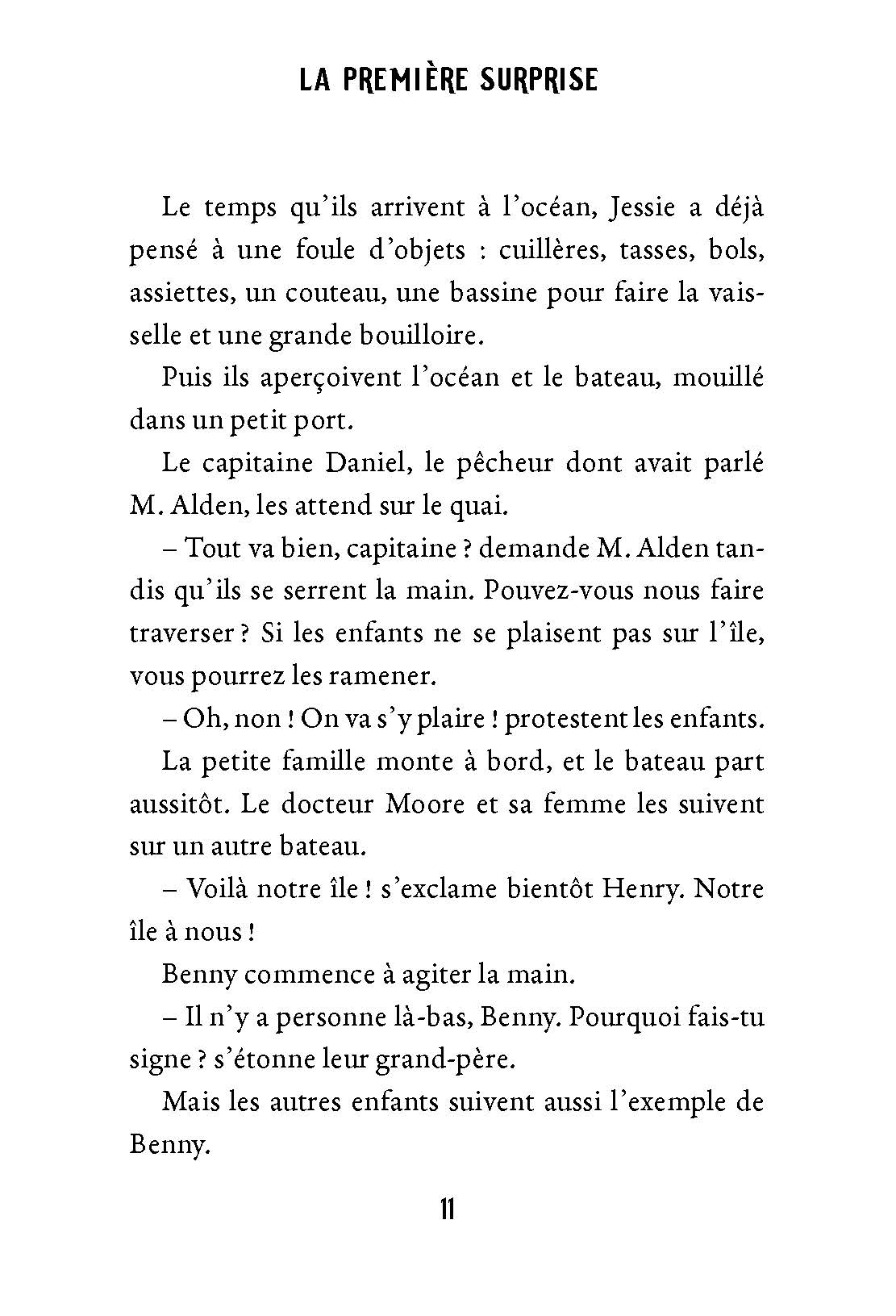 LA PREMIÈRE SURPRISE

Le temps qu'ils arrivent à l'océan, Jessie a déjà pensé à une foule d'objets : cuillères, tasses, bols, assiettes, un couteau, une bassine pour faire la vaisselle et une grande bouilloire.

Puis ils aperçoivent l'océan et le bateau, mouillé dans un petit port.

Le capitaine Daniel, le pêcheur dont avait parlé M. Alden, les attend sur le quai.

– Tout va bien, capitaine ? demande M. Alden tandis qu'ils se serrent la main. Pouvez-vous nous faire traverser ? Si les enfants ne se plaisent pas sur l'île, vous pourrez les ramener.

– Oh, non ! On va s'y plaire ! protestent les enfants.

La petite famille monte à bord, et le bateau part aussitôt. Le docteur Moore et sa femme les suivent sur un autre bateau.

– Voilà notre île ! s'exclame bientôt Henry. Notre île à nous !

Benny commence à agiter la main.

– Il n'y a personne là-bas, Benny. Pourquoi fais-tu signe ? s'étonne leur grand-père.

Mais les autres enfants suivent aussi l'exemple de Benny.

11